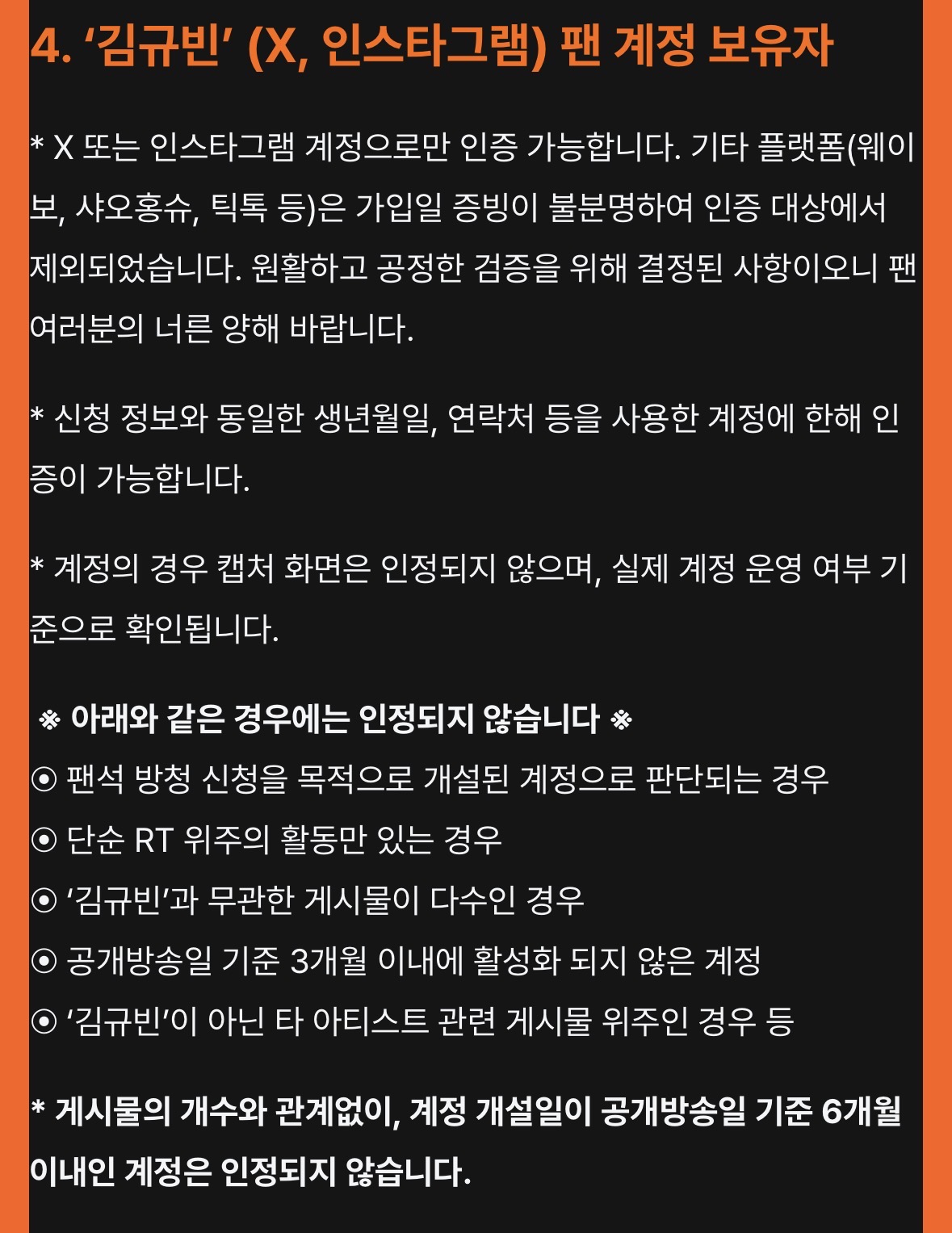 4. ‘김규빈’ (X, 인스타그램) 팬 계정 보유자

* X 또는 인스타그램 계정으로만 인증 가능합니다. 기타 플랫폼(웨이보, 샤오홍슈, 틱톡 등)은 가입일 증빙이 불분명하여 인증 대상에서 제외되었습니다. 원활하고 공정한 검증을 위해 결정된 사항이오니 팬 여러분의 너른 양해 바랍니다.

* 신청 정보와 동일한 생년월일, 연락처 등을 사용한 계정에 한해 인증이 가능합니다.

* 계정의 경우 캡처 화면은 인정되지 않으며, 실제 계정 운영 여부 기준으로 확인됩니다.

※ 아래와 같은 경우에는 인정되지 않습니다 ※
⊙ 팬석 방청 신청을 목적으로 개설된 계정으로 판단되는 경우
⊙ 단순 RT 위주의 활동만 있는 경우
⊙ ‘김규빈’과 무관한 게시물이 다수인 경우
⊙ 공개방송일 기준 3개월 이내에 활성화 되지 않은 계정
⊙ ‘김규빈’이 아닌 타 아티스트 관련 게시물 위주인 경우 등

* 게시물의 개수와 관계없이, 계정 개설일이 공개방송일 기준 6개월 이내인 계정은 인정되지 않습니다.